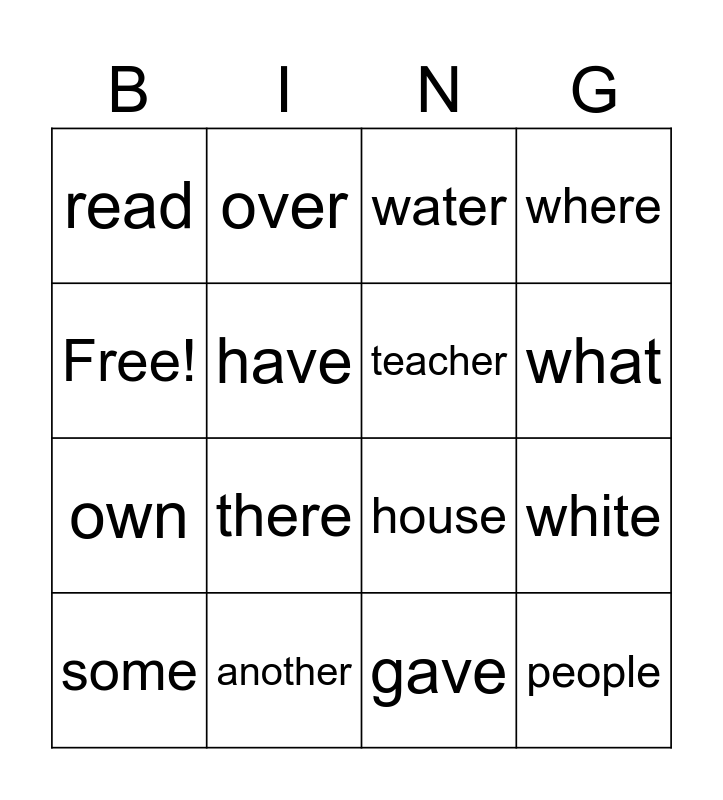 | B | I | N | G |
|---|---|---|---|
| read | over | water | where |
| Free! | have | teacher | what |
| own | there | house | white |
| some | another | gave | people |